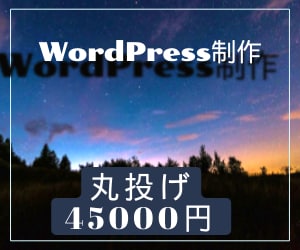 WordPress制作

丸投げ
45000円